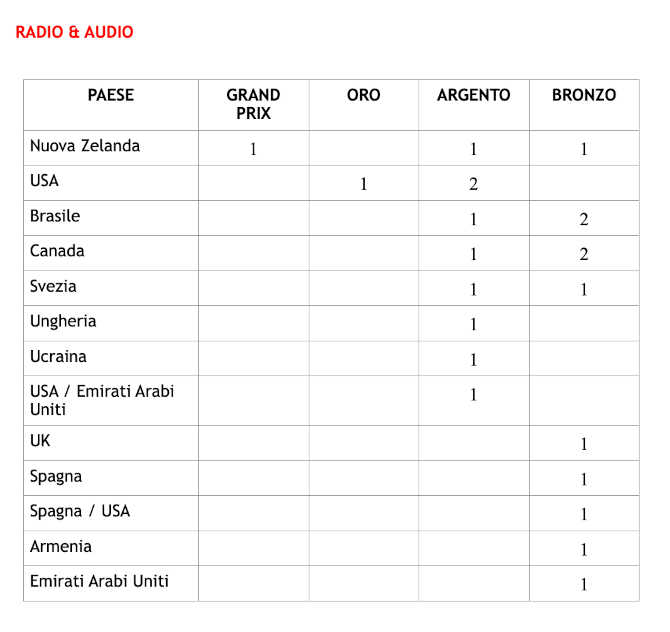 RADIO & AUDIO

| PAESE | GRAND PRIX | ORO | ARGENTO | BRONZO |
|---|---|---|---|---|
| Nuova Zelanda | 1 | | 1 | 1 |
| USA | | 1 | 2 | |
| Brasile | | | 1 | 2 |
| Canada | | | 1 | 2 |
| Svezia | | | 1 | 1 |
| Ungheria | | | 1 | |
| Ucraina | | | 1 | |
| USA / Emirati Arabi Uniti | | | 1 | |
| UK | | | | 1 |
| Spagna | | | | 1 |
| Spagna / USA | | | | 1 |
| Armenia | | | | 1 |
| Emirati Arabi Uniti | | | | 1 |